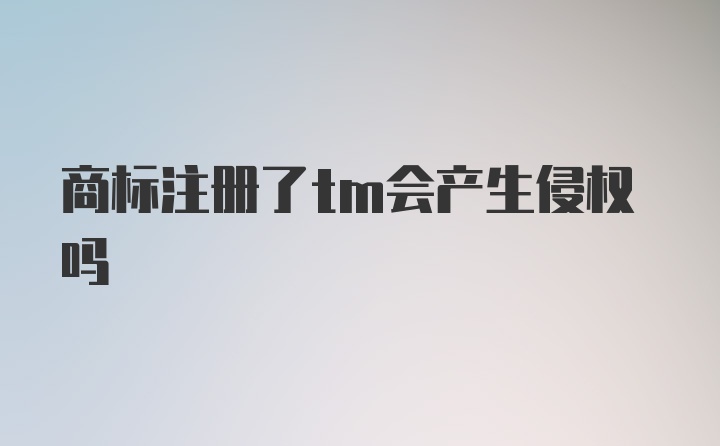 商标注册了tm会产生侵权吗